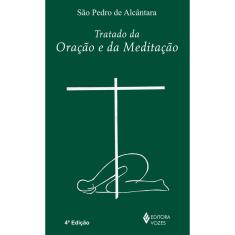 São Pedro de Alcântara

Tratado da
Oração e da Meditação

4ª Edição

EDITORA
VOZES